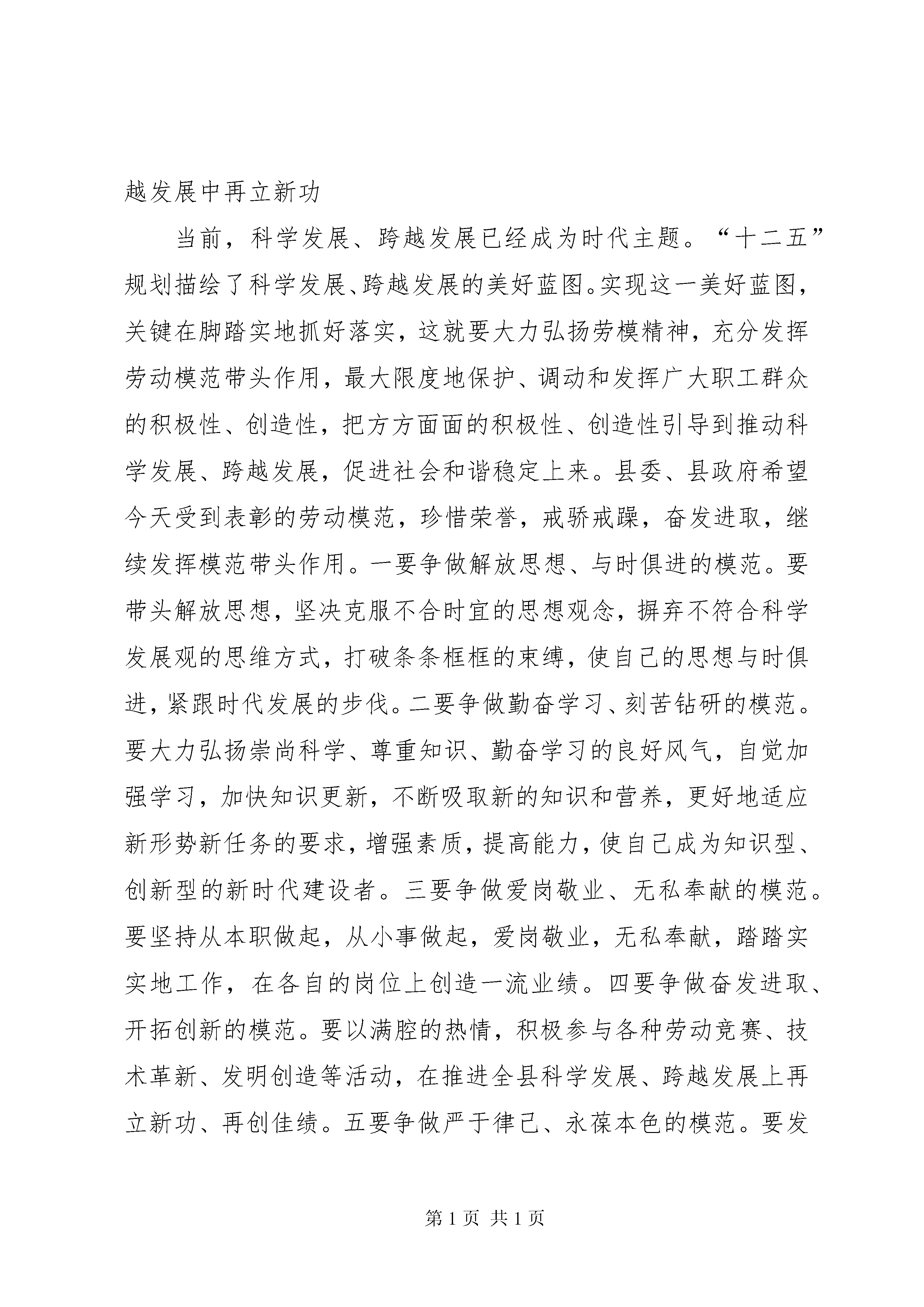 越发展中再立新功

当前，科学发展、跨越发展已经成为时代主题。“十二五”规划描绘了科学发展、跨越发展的美好蓝图。实现这一美好蓝图，关键在脚踏实地抓好落实，这就要大力弘扬劳模精神，充分发挥劳动模范带头作用，最大限度地保护、调动和发挥广大职工群众的积极性、创造性，把方方面面的积极性、创造性引导到推动科学发展、跨越发展，促进社会和谐稳定上来。县委、县政府希望今天受到表彰的劳动模范，珍惜荣誉，戒骄戒躁，奋发进取，继续发挥模范带头作用。一要争做解放思想、与时俱进的模范。要带头解放思想，坚决克服不合时宜的思想观念，摒弃不符合科学发展观的思维方式，打破条条框框的束缚，使自己的思想与时俱进，紧跟时代发展的步伐。二要争做勤奋学习、刻苦钻研的模范。要大力弘扬崇尚科学、尊重知识、勤奋学习的良好风气，自觉加强学习，加快知识更新，不断吸取新的知识和营养，更好地适应新形势新任务的要求，增强素质，提高能力，使自己成为知识型、创新型的新时代建设者。三要争做爱岗敬业、无私奉献的模范。要坚持从本职做起，从小事做起，爱岗敬业，无私奉献，踏踏实实地工作，在各自的岗位上创造一流业绩。四要争做奋发进取、开拓创新的模范。要以满腔的热情，积极参与各种劳动竞赛、技术革新、发明创造等活动，在推进全县科学发展、跨越发展上再立新功、再创佳绩。五要争做严于律己、永葆本色的模范。要发

第 1 页 共 1 页